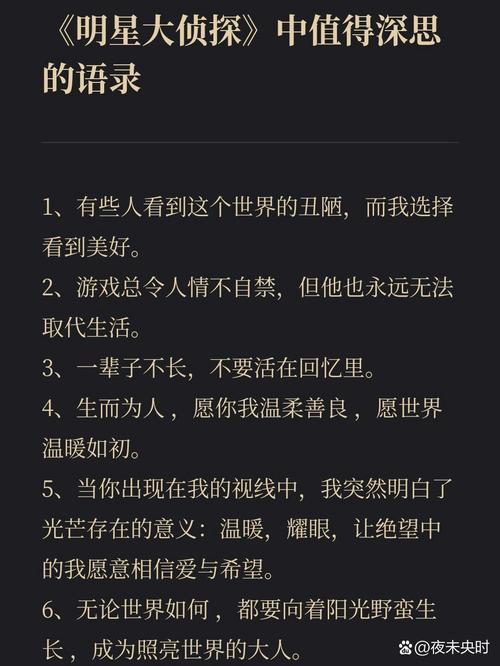 《明星大侦探》中值得深思的语录

1、有些人看到这个世界的丑陋，而我选择看到美好。

2、游戏总令人情不自禁，但他也永远无法取代生活。

3、一辈子不长，不要活在回忆里。

4、生而为人，愿你我温柔善良，愿世界温暖如初。

5、当你出现在我的视线中，我突然明白了光芒存在的意义：温暖，耀眼，让绝望中的我愿意相信爱与希望。

6、无论世界如何，都要向着阳光野蛮生长，成为照亮世界的大人。

@夜未央时